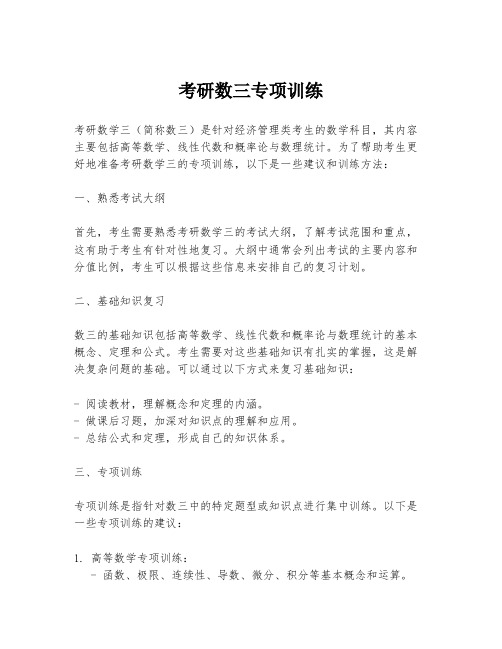 考研数三专项训练

考研数学三（简称数三）是针对经济管理类考生的数学科目，其内容主要包括高等数学、线性代数和概率论与数理统计。为了帮助考生更好地准备考研数学三的专项训练，以下是一些建议和训练方法：

一、熟悉考试大纲

首先，考生需要熟悉考研数学三的考试大纲，了解考试范围和重点，这有助于考生有针对性地复习。大纲中通常会列出考试的主要内容和分值比例，考生可以根据这些信息来安排自己的复习计划。

二、基础知识复习

数三的基础知识包括高等数学、线性代数和概率论与数理统计的基本概念、定理和公式。考生需要对这些基础知识有扎实的掌握，这是解决复杂问题的基础。可以通过以下方式来复习基础知识：

- 阅读教材，理解概念和定理的内涵。
- 做课后习题，加深对知识点的理解和应用。
- 总结公式和定理，形成自己的知识体系。

三、专项训练

专项训练是指针对数三中的特定题型或知识点进行集中训练。以下是一些专项训练的建议：

1. 高等数学专项训练：
- 函数、极限、连续性、导数、微分、积分等基本概念和运算。